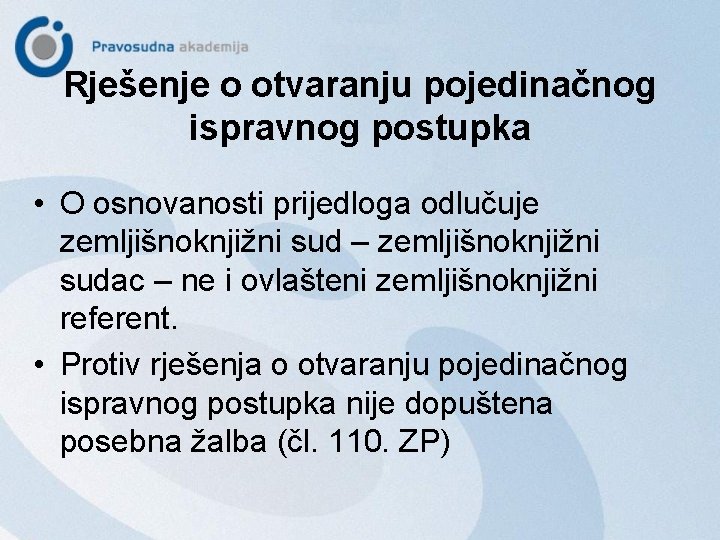 Pravosudna akademija

Rješenje o otvaranju pojedinačnog ispravnog postupka

• O osnovanosti prijedloga odlučuje zemljišnoknjižni sud – zemljišnoknjižni sudac – ne i ovlašteni zemljišnoknjižni referent.

• Protiv rješenja o otvaranju pojedinačnog ispravnog postupka nije dopuštena posebna žalba (čl. 110. ZP)